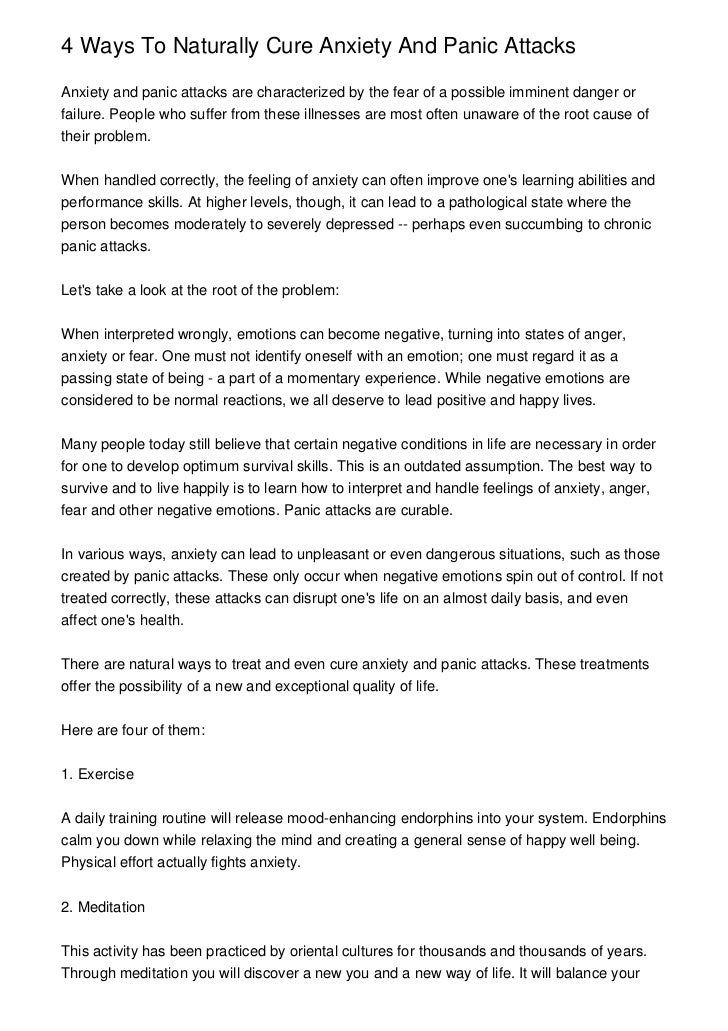 4 Ways To Naturally Cure Anxiety And Panic Attacks

Anxiety and panic attacks are characterized by the fear of a possible imminent danger or failure. People who suffer from these illnesses are most often unaware of the root cause of their problem.

When handled correctly, the feeling of anxiety can often improve one's learning abilities and performance skills. At higher levels, though, it can lead to a pathological state where the person becomes moderately to severely depressed -- perhaps even succumbing to chronic panic attacks.

Let's take a look at the root of the problem:

When interpreted wrongly, emotions can become negative, turning into states of anger, anxiety or fear. One must not identify oneself with an emotion; one must regard it as a passing state of being - a part of a momentary experience. While negative emotions are considered to be normal reactions, we all deserve to lead positive and happy lives.

Many people today still believe that certain negative conditions in life are necessary in order for one to develop optimum survival skills. This is an outdated assumption. The best way to survive and to live happily is to learn how to interpret and handle feelings of anxiety, anger, fear and other negative emotions. Panic attacks are curable.

In various ways, anxiety can lead to unpleasant or even dangerous situations, such as those created by panic attacks. These only occur when negative emotions spin out of control. If not treated correctly, these attacks can disrupt one's life on an almost daily basis, and even affect one's health.

There are natural ways to treat and even cure anxiety and panic attacks. These treatments offer the possibility of a new and exceptional quality of life.

Here are four of them:

1. Exercise

A daily training routine will release mood-enhancing endorphins into your system. Endorphins calm you down while relaxing the mind and creating a general sense of happy well being. Physical effort actually fights anxiety.

2. Meditation

This activity has been practiced by oriental cultures for thousands and thousands of years. Through meditation you will discover a new you and a new way of life. It will balance your